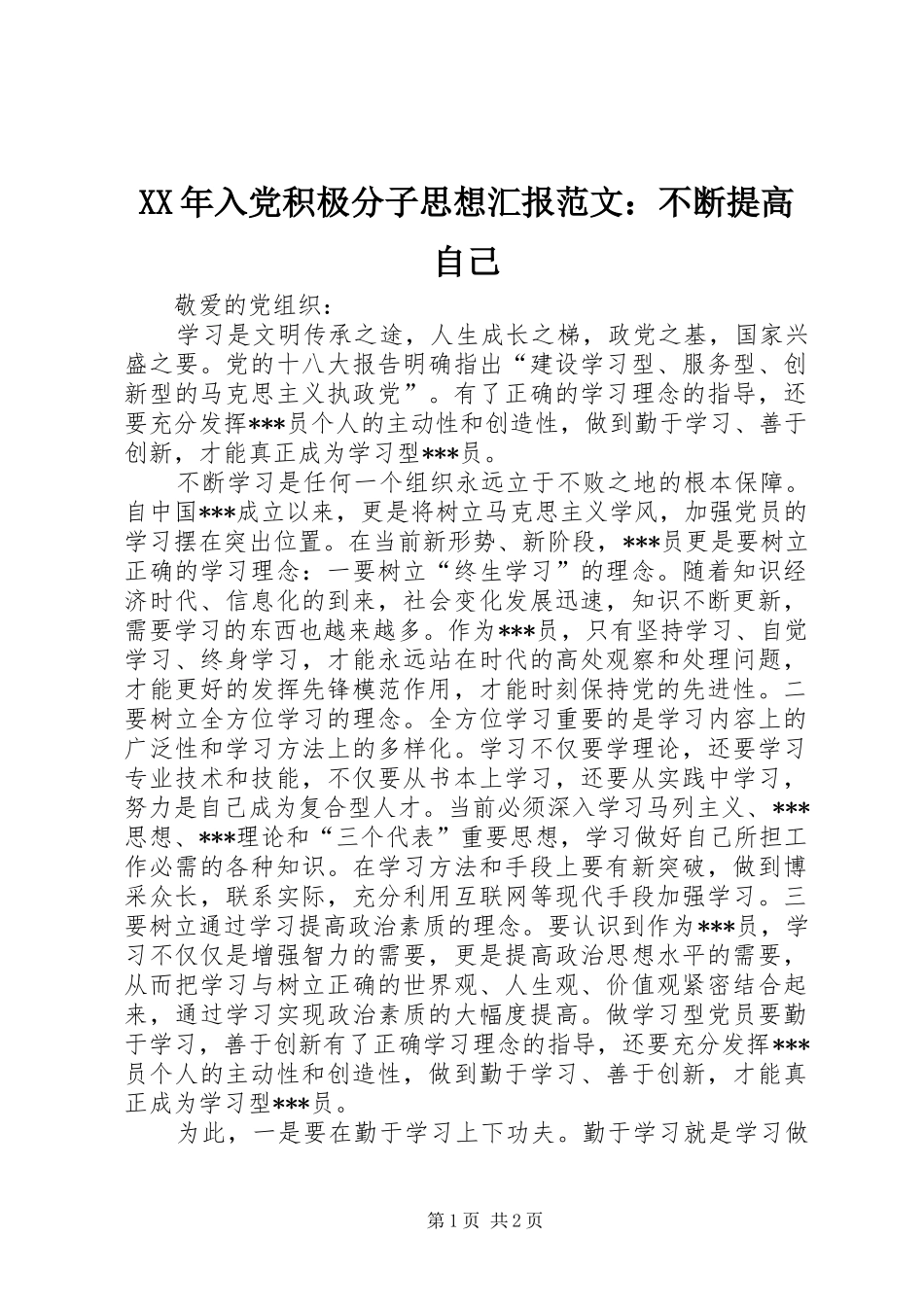 XX年入党积极分子思想汇报范文：不断提高自己

敬爱的党组织：

学习是文明传承之途，人生成长之梯，政党之基，国家兴盛之要。党的十八大报告明确指出“建设学习型、服务型、创新型的马克思主义执政党”。有了正确的学习理念的指导，还要充分发挥***员个人的主动性和创造性，做到勤于学习、善于创新，才能真正成为学习型***员。

不断学习是任何一个组织永远立于不败之地的根本保障。自中国***成立以来，更是将树立马克思主义学风，加强党员的学习摆在突出位置。在当前新形势、新阶段，***员更是要树立正确的学习理念：一要树立“终生学习”的理念。随着知识经济时代、信息化的到来，社会变化发展迅速，知识不断更新，需要学习的东西也越来越多。作为***员，只有坚持学习、自觉学习、终身学习，才能永远站在时代的高处观察和处理问题，才能更好的发挥先锋模范作用，才能时刻保持党的先进性。二要树立全方位学习的理念。全方位学习重要的是学习内容上的广泛性和学习方法上的多样化。学习不仅要学理论，还要学习专业技术和技能，不仅要从书本上学习，还要从实践中学习，努力是自己成为复合型人才。当前必须深入学习马列主义、***思想、***理论和“三个代表”重要思想，学习做好自己所担工作必需的各种知识。在学习方法和手段上要有新突破，做到博采众长，联系实际，充分利用互联网等现代手段加强学习。三要树立通过学习提高政治素质的理念。要认识到作为***员，学习不仅仅是增强智力的需要，更是提高政治思想水平的需要，从而把学习与树立正确的世界观、人生观、价值观紧密结合起来，通过学习实现政治素质的大幅度提高。做学习型党员要勤于学习，善于创新有了正确学习理念的指导，还要充分发挥***员个人的主动性和创造性，做到勤于学习、善于创新，才能真正成为学习型***员。

为此，一是要在勤于学习上下功夫。勤于学习就是学习做

第1页 共2页